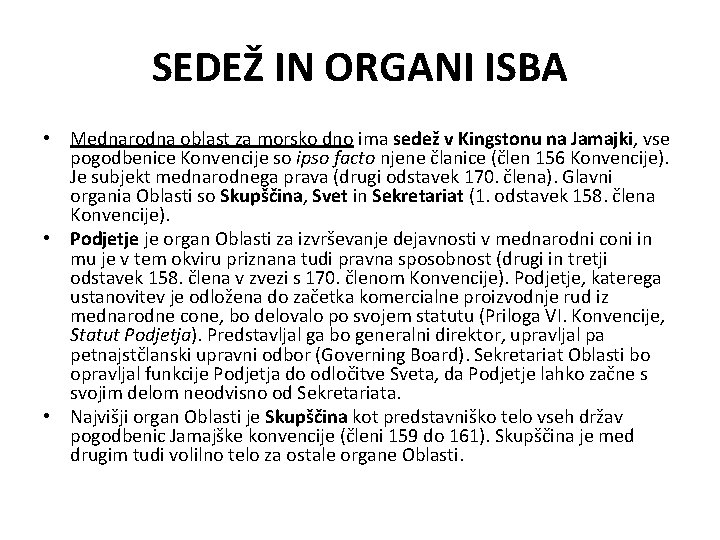 SEDEŽ IN ORGANI ISBA

• Mednarodna oblast za morsko dno ima sedež v Kingstonu na Jamajki, vse pogodbenice Konvencije so ipso facto njene članice (člen 156 Konvencije). Je subjekt mednarodnega prava (drugi odstavek 170. člena). Glavni organia Oblasti so Skupščina, Svet in Sekretariat (1. odstavek 158. člena Konvencije).

• Podjetje je organ Oblasti za izvrševanje dejavnosti v mednarodni coni in mu je v tem okviru priznana tudi pravna sposobnost (drugi in tretji odstavek 158. člena v zvezi s 170. členom Konvencije). Podjetje, katerega ustanovitev je odložena do začetka komercialne proizvodnje rud iz mednarodne cone, bo delovalo po svojem statutu (Priloga VI. Konvencije, Statut Podjetja). Predstavljal ga bo generalni direktor, upravljal pa petnajstčlanski upravni odbor (Governing Board). Sekretariat Oblasti bo opravljal funkcije Podjetja do odločitve Sveta, da Podjetje lahko začne s svojim delom neodvisno od Sekretariata.

• Najvišji organ Oblasti je Skupščina kot predstavniško telo vseh držav pogodbenic Jamajške konvencije (členi 159 do 161). Skupščina je med drugim tudi volilno telo za ostale organe Oblasti.